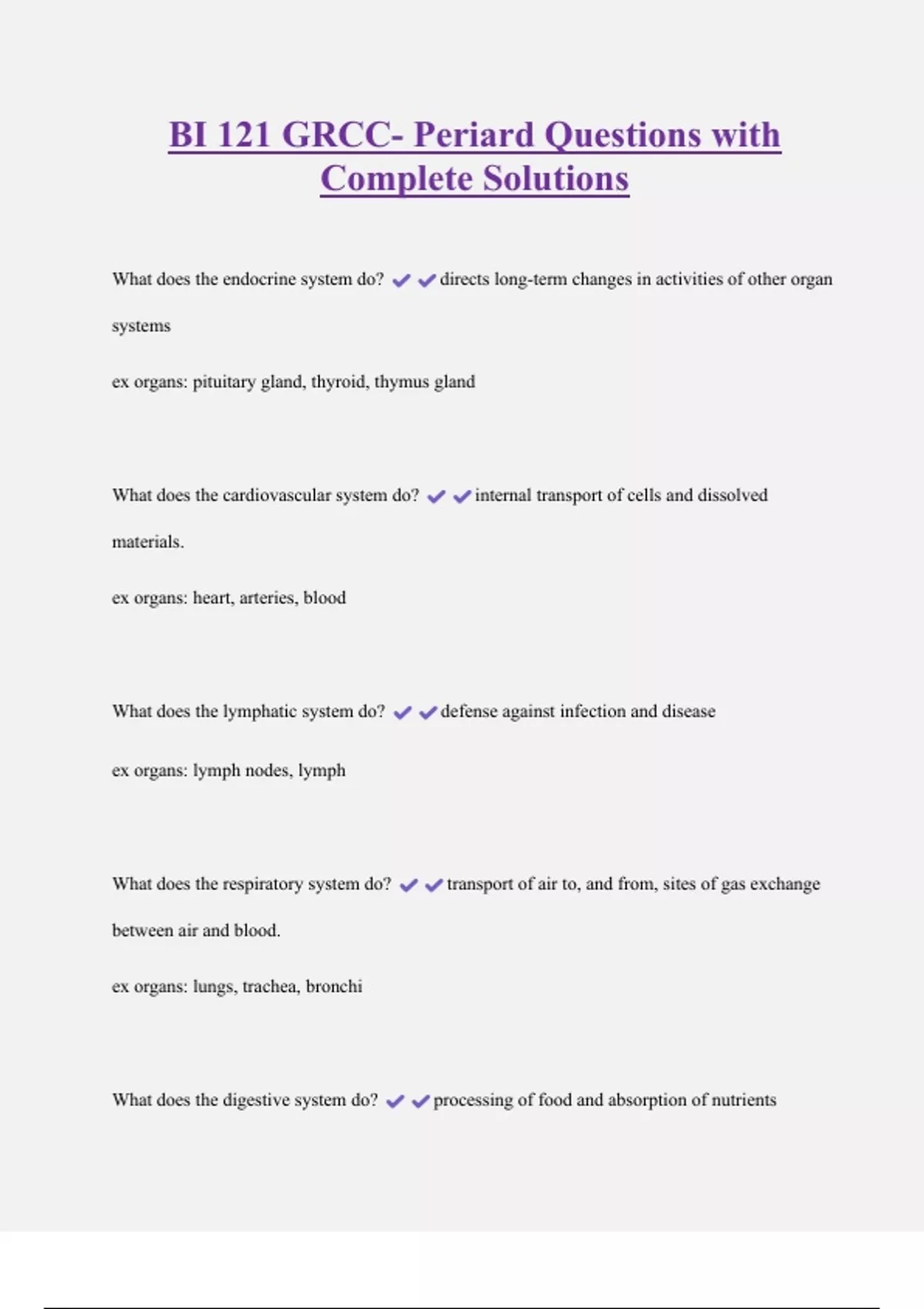 BI 121 GRCC- Periard Questions with Complete Solutions

What does the endocrine system do? ✔✔directs long-term changes in activities of other organ systems

ex organs: pituitary gland, thyroid, thymus gland

What does the cardiovascular system do? ✔✔internal transport of cells and dissolved materials.

ex organs: heart, arteries, blood

What does the lymphatic system do? ✔✔defense against infection and disease

ex organs: lymph nodes, lymph

What does the respiratory system do? ✔✔transport of air to, and from, sites of gas exchange between air and blood.

ex organs: lungs, trachea, bronchi

What does the digestive system do? ✔✔processing of food and absorption of nutrients